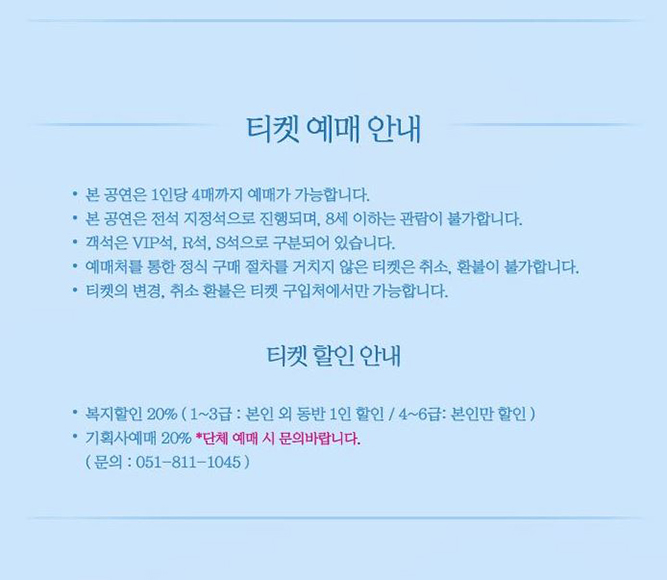 티켓 예매 안내

• 본 공연은 1인당 4매까지 예매가 가능합니다.
• 본 공연은 전석 지정석으로 진행되며, 8세 이하는 관람이 불가합니다.
• 객석은 VIP석, R석, S석으로 구분되어 있습니다.
• 예매처를 통한 정식 구매 절차를 거치지 않은 티켓은 취소, 환불이 불가합니다.
• 티켓의 변경, 취소 환불은 티켓 구입처에서만 가능합니다.

티켓 할인 안내

• 복지할인 20% ( 1~3급 : 본인 외 동반 1인 할인 / 4~6급: 본인만 할인 )
• 기획사예매 20% *단체 예매 시 문의바랍니다.
( 문의 : 051-811-1045 )